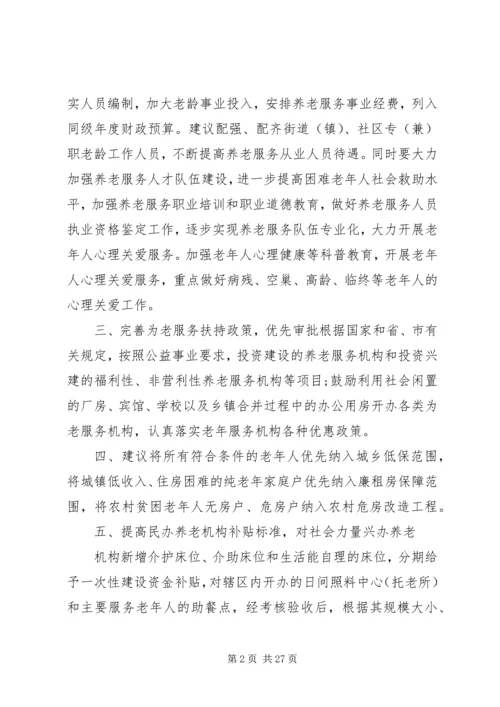 实人员编制，加大老龄事业投入，安排养老服务事业经费，列入同级年度财政预算。建议配强、配齐街道（镇）、社区专（兼）职老龄工作人员，不断提高养老服务从业人员待遇。同时要大力加强养老服务人才队伍建设，进一步提高困难老年人社会救助水平，加强养老服务职业培训和职业道德教育，做好养老服务人员执业资格鉴定工作，逐步实现养老服务队伍专业化，大力开展老年人心理关爱服务。加强老年人心理健康等科普教育，开展老年人心理关爱服务，重点做好病残、空巢、高龄、临终等老年人的心理关爱工作。

三、完善为老服务扶持政策，优先审批根据国家和省、市有关规定，按照公益事业要求，投资建设的养老服务机构和投资兴建的福利性、非营利性养老服务机构等项目；鼓励利用社会闲置的厂房、宾馆、学校以及乡镇合并过程中的办公用房开办各类为老服务机构，认真落实老年服务机构各种优惠政策。

四、建议将所有符合条件的老年人优先纳入城乡低保范围，将城镇低收入、住房困难的纯老年家庭户优先纳入廉租房保障范围，将农村贫困老年人无房户、危房户纳入农村危房改造工程。

五、提高民办养老机构补贴标准，对社会力量兴办养老

机构新增介护床位、介助床位和生活能自理的床位，分期给予一次性建设资金补贴，对辖区内开办的日间照料中心（托老所）和主要服务老年人的助餐点，经考核验收后，根据其规模大小、

第 2 页 共 27 页